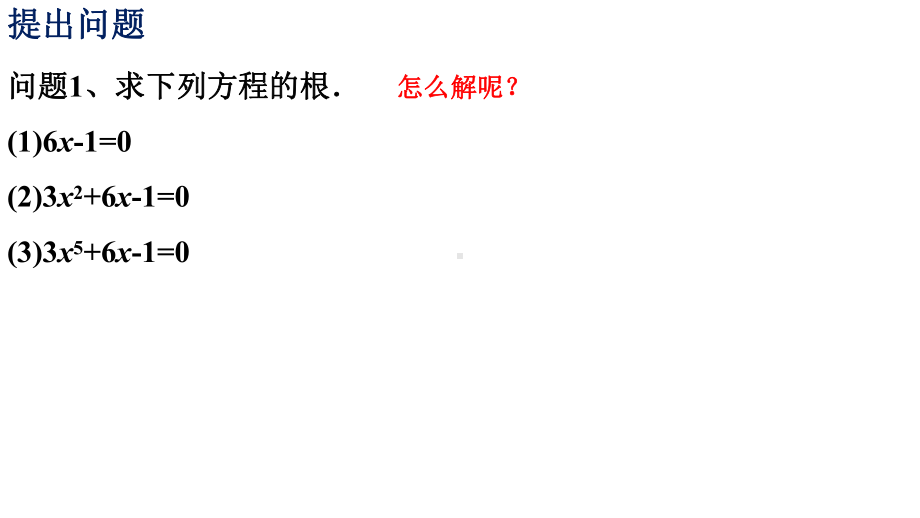 提出问题

问题1、求下列方程的根．　怎么解呢？

(1)$6x-1=0$

(2)$3x^2+6x-1=0$

(3)$3x^5+6x-1=0$